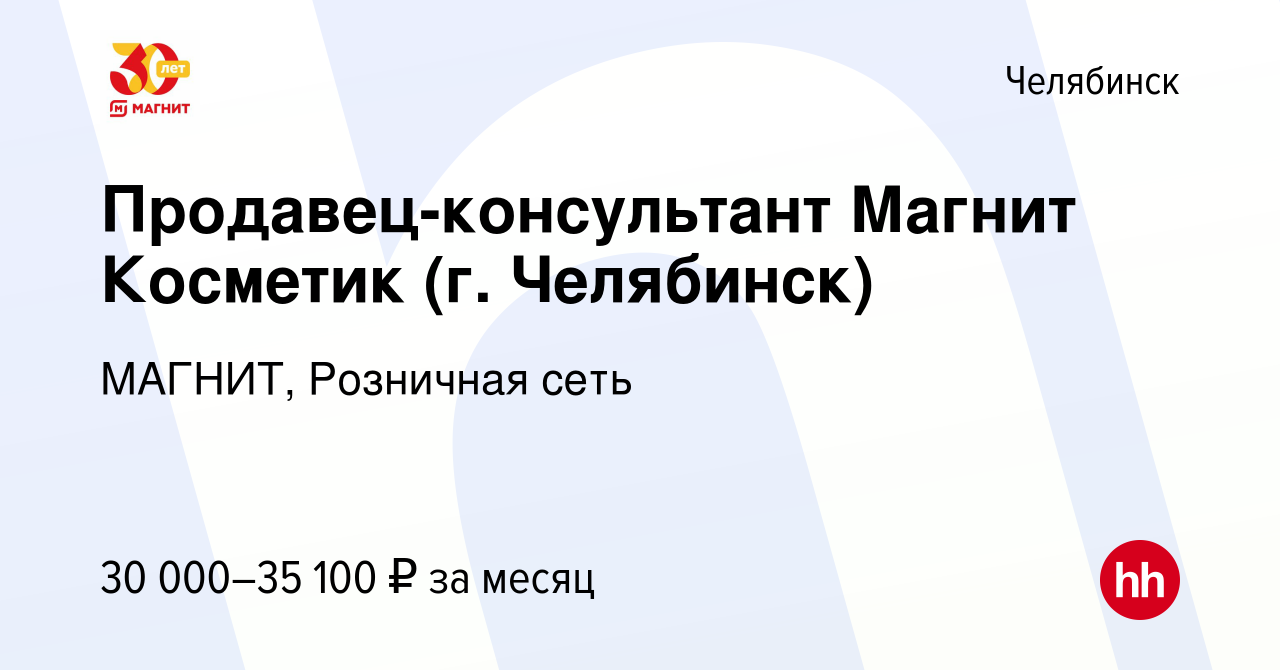 30 лет
МАГНИТ

Челябинск

Продавец-консультант Магнит Косметик (г. Челябинск)

МАГНИТ, Розничная сеть

30 000–35 100 ₽ за месяц

hh